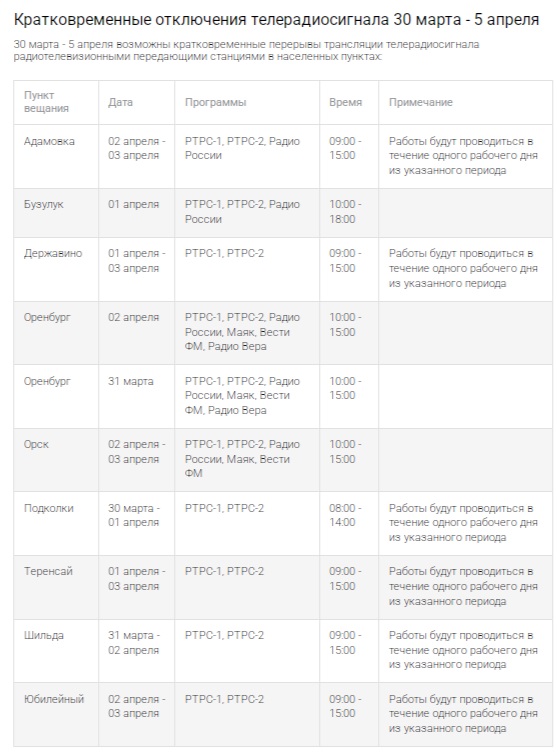 Кратковременные отключения телерадиосигнала 30 марта - 5 апреля

30 марта - 5 апреля возможны кратковременные перерывы трансляции телерадиосигнала радиотелевизионными передающими станциями в населенных пунктах:

| Пункт вещания | Дата | Программы | Время | Примечание |
|---|---|---|---|---|
| Адамовка | 02 апреля - 03 апреля | РТРС-1, РТРС-2, Радио России | 09:00 - 15:00 | Работы будут проводиться в течение одного рабочего дня из указанного периода |
| Бузулук | 01 апреля | РТРС-1, РТРС-2, Радио России | 10:00 - 18:00 | |
| Державино | 01 апреля - 03 апреля | РТРС-1, РТРС-2 | 09:00 - 15:00 | Работы будут проводиться в течение одного рабочего дня из указанного периода |
| Оренбург | 02 апреля | РТРС-1, РТРС-2, Радио России, Маяк, Вести ФМ, Радио Вера | 10:00 - 15:00 | |
| Оренбург | 31 марта | РТРС-1, РТРС-2, Радио России, Маяк, Вести ФМ, Радио Вера | 10:00 - 15:00 | |
| Орск | 02 апреля - 03 апреля | РТРС-1, РТРС-2, Радио России, Маяк, Вести ФМ | 10:00 - 15:00 | |
| Подколки | 30 марта - 01 апреля | РТРС-1, РТРС-2 | 08:00 - 14:00 | Работы будут проводиться в течение одного рабочего дня из указанного периода |
| Теренсай | 01 апреля - 03 апреля | РТРС-1, РТРС-2 | 09:00 - 15:00 | Работы будут проводиться в течение одного рабочего дня из указанного периода |
| Шильда | 31 марта - 02 апреля | РТРС-1, РТРС-2 | 09:00 - 15:00 | Работы будут проводиться в течение одного рабочего дня из указанного периода |
| Юбилейный | 02 апреля - 03 апреля | РТРС-1, РТРС-2 | 09:00 - 15:00 | Работы будут проводиться в течение одного рабочего дня из указанного периода |